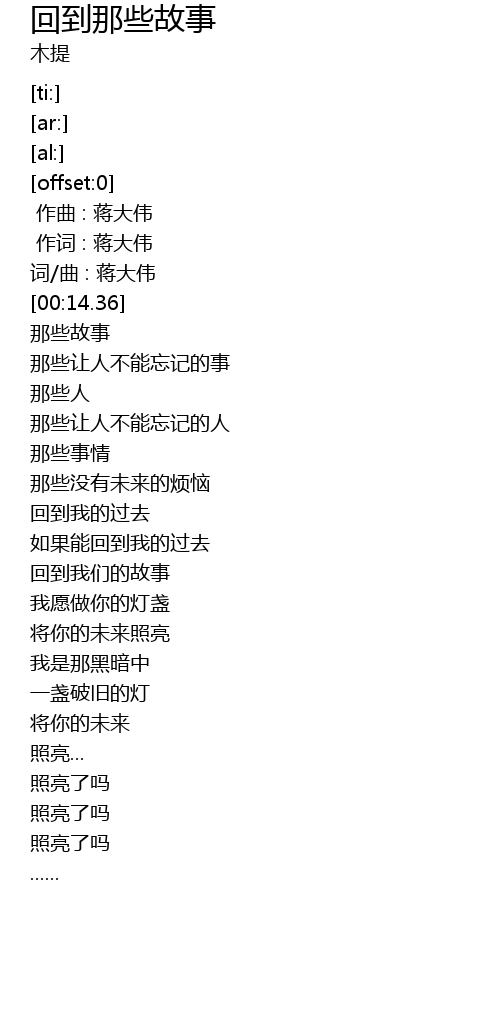 回到那些故事
木提

[ti:]
[ar:]
[al:]
[offset:0]
作曲 : 蒋大伟
作词 : 蒋大伟
词/曲 : 蒋大伟
[00:14.36]
那些故事
那些让人不能忘记的事
那些人
那些让人不能忘记的人
那些事情
那些没有未来的烦恼
回到我的过去
如果能回到我的过去
回到我们的故事
我愿做你的灯盏
将你的未来照亮
我是那黑暗中
一盏破旧的灯
将你的未来
照亮...
照亮了吗
照亮了吗
照亮了吗
......